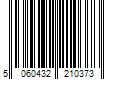 5 060432 210373